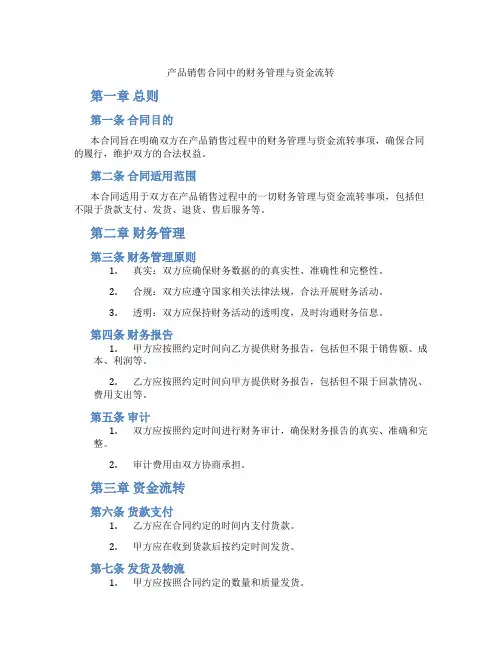 产品销售合同中的财务管理与资金流转

第一章 总则

第一条 合同目的

本合同旨在明确双方在产品销售过程中的财务管理与资金流转事项，确保合同的履行，维护双方的合法权益。

第二条 合同适用范围

本合同适用于双方在产品销售过程中的一切财务管理与资金流转事项，包括但不限于货款支付、发货、退货、售后服务等。

第二章 财务管理

第三条 财务管理原则

1. 真实：双方应确保财务数据的的真实性、准确性和完整性。

2. 合规：双方应遵守国家相关法律法规，合法开展财务活动。

3. 透明：双方应保持财务活动的透明度，及时沟通财务信息。

第四条 财务报告

1. 甲方应按照约定时间向乙方提供财务报告，包括但不限于销售额、成本、利润等。

2. 乙方应按照约定时间向甲方提供财务报告，包括但不限于回款情况、费用支出等。

第五条 审计

1. 双方应按照约定时间进行财务审计，确保财务报告的真实、准确和完整。

2. 审计费用由双方协商承担。

第三章 资金流转

第六条 货款支付

1. 乙方应在合同约定的时间内支付货款。

2. 甲方应在收到货款后按约定时间发货。

第七条 发货及物流

1. 甲方应按照合同约定的数量和质量发货。